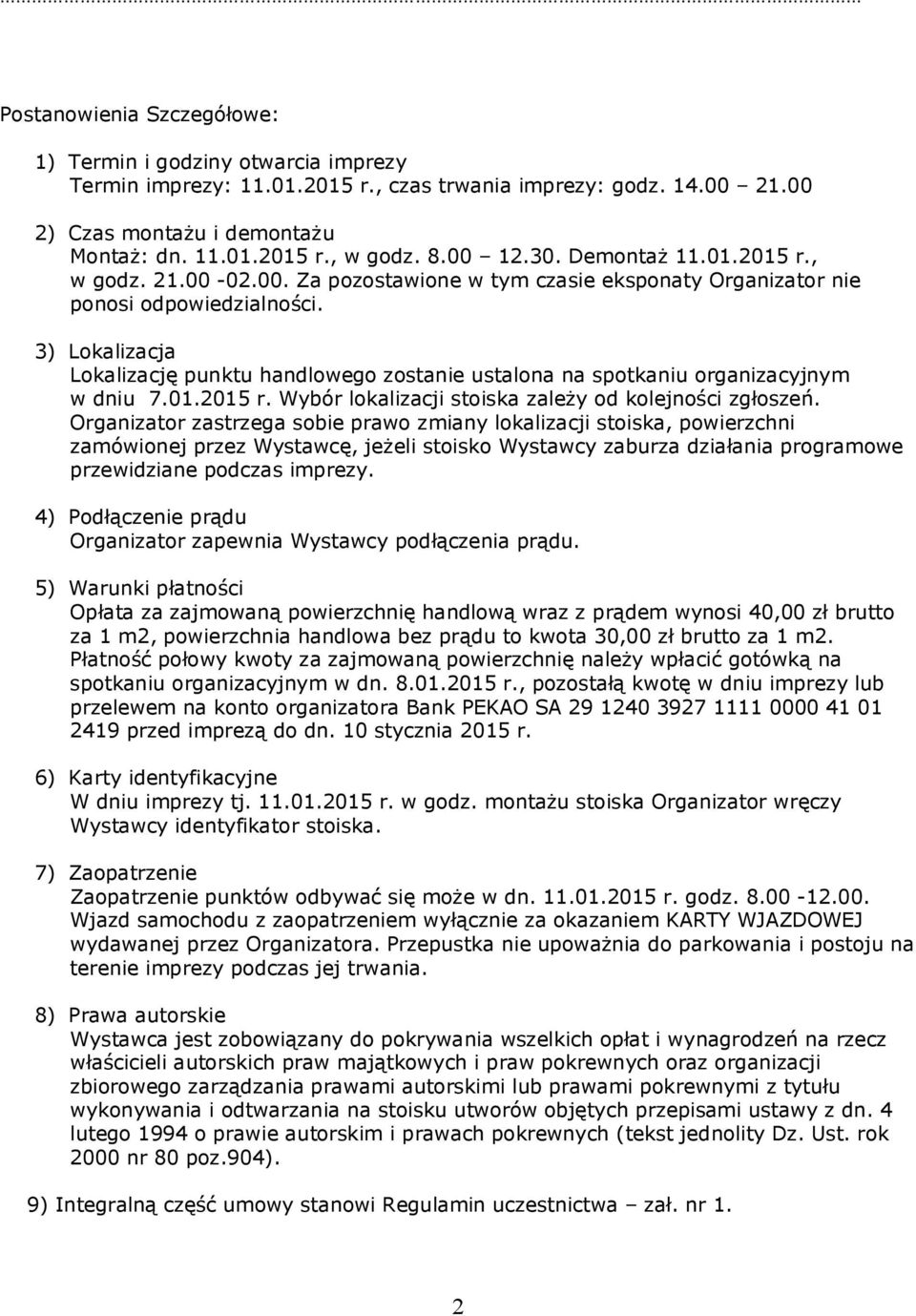 Postanowienia Szczegółowe:

1) Termin i godziny otwarcia imprezy
Termin imprezy: 11.01.2015 r., czas trwania imprezy: godz. 14.00 – 21.00

2) Czas montażu i demontażu
Montaż: dn. 11.01.2015 r., w godz. 8.00 – 12.30. Demontaż 11.01.2015 r., w godz. 21.00 -02.00. Za pozostawione w tym czasie eksponaty Organizator nie ponosi odpowiedzialności.

3) Lokalizacja
Lokalizację punktu handlowego zostanie ustalona na spotkaniu organizacyjnym w dniu 7.01.2015 r. Wybór lokalizacji stoiska zależy od kolejności zgłoszeń. Organizator zastrzega sobie prawo zmiany lokalizacji stoiska, powierzchni zamówionej przez Wystawcę, jeżeli stoisko Wystawcy zaburza działania programowe przewidziane podczas imprezy.

4) Podłączenie prądu
Organizator zapewnia Wystawcy podłączenia prądu.

5) Warunki płatności
Opłata za zajmowaną powierzchnię handlową wraz z prądem wynosi 40,00 zł brutto za 1 m2, powierzchnia handlowa bez prądu to kwota 30,00 zł brutto za 1 m2. Płatność połowy kwoty za zajmowaną powierzchnię należy wpłacić gotówką na spotkaniu organizacyjnym w dn. 8.01.2015 r., pozostałą kwotę w dniu imprezy lub przelewem na konto organizatora Bank PEKAO SA 29 1240 3927 1111 0000 41 01 2419 przed imprezą do dn. 10 stycznia 2015 r.

6) Karty identyfikacyjne
W dniu imprezy tj. 11.01.2015 r. w godz. montażu stoiska Organizator wręczy Wystawcy identyfikator stoiska.

7) Zaopatrzenie
Zaopatrzenie punktów odbywać się może w dn. 11.01.2015 r. godz. 8.00 -12.00. Wjazd samochodu z zaopatrzeniem wyłącznie za okazaniem KARTY WJAZDOWEJ wydawanej przez Organizatora. Przepustka nie upoważnia do parkowania i postoju na terenie imprezy podczas jej trwania.

8) Prawa autorskie
Wystawca jest zobowiązany do pokrywania wszelkich opłat i wynagrodzeń na rzecz właścicieli autorskich praw majątkowych i praw pokrewnych oraz organizacji zbiorowego zarządzania prawami autorskimi lub prawami pokrewnymi z tytułu wykonywania i odtwarzania na stoisku utworów objętych przepisami ustawy z dn. 4 lutego 1994 o prawie autorskim i prawach pokrewnych (tekst jednolity Dz. Ust. rok 2000 nr 80 poz.904).

9) Integralną część umowy stanowi Regulamin uczestnictwa – zał. nr 1.

2